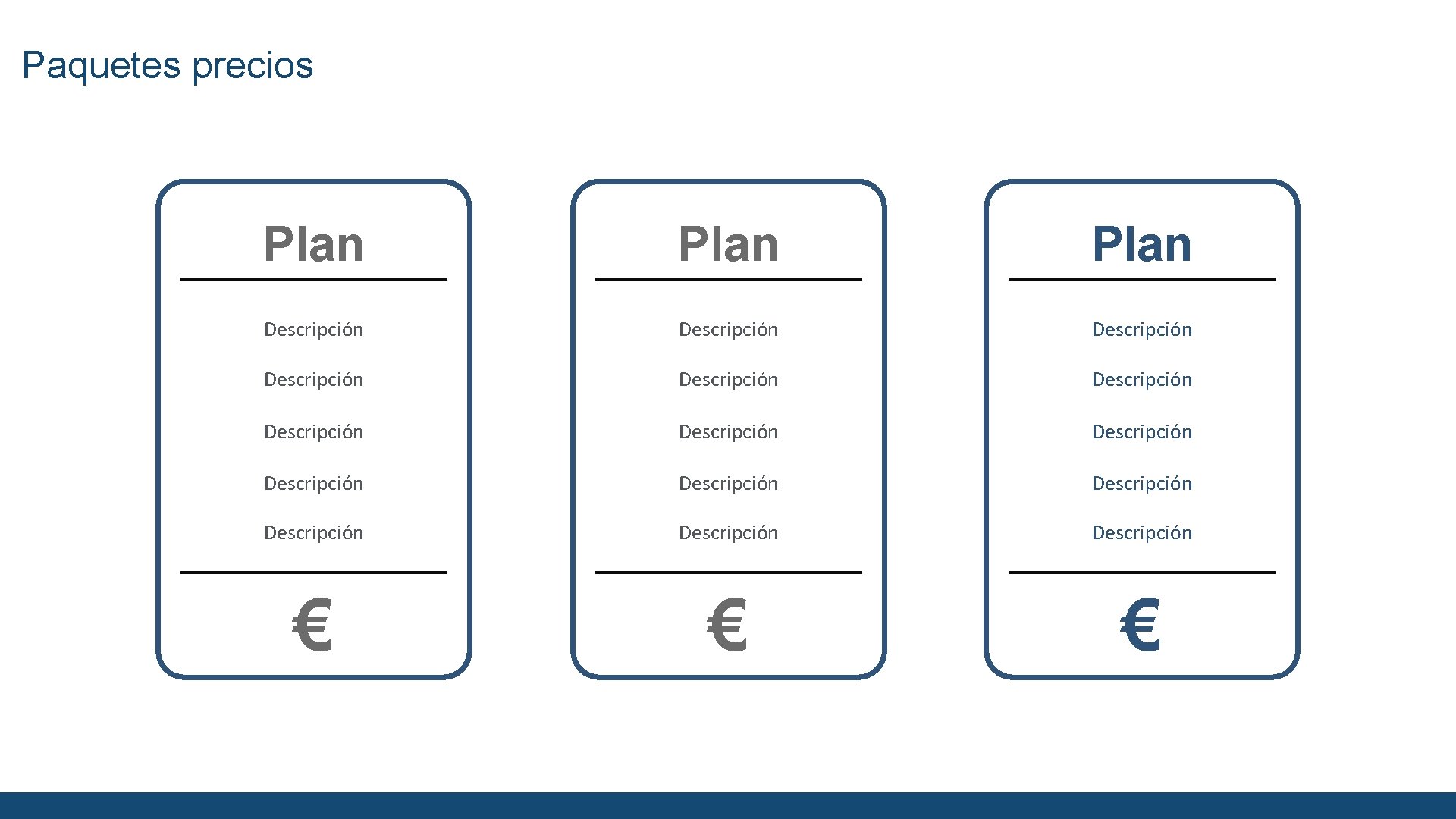 Paquetes precios

Plan

Descripción

Descripción

Descripción

Descripción

Descripción

€

Plan

Descripción

Descripción

Descripción

Descripción

Descripción

€

Plan

Descripción

Descripción

Descripción

Descripción

Descripción

€